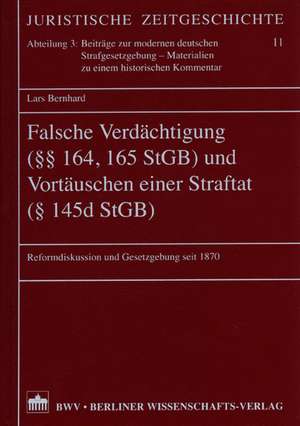 JURISTISCHE ZEITGESCHICHTE

Abteilung 3: Beiträge zur modernen deutschen Strafgesetzgebung – Materialien zu einem historischen Kommentar

11

Lars Bernhard

Falsche Verdächtigung (§§ 164, 165 StGB) und Vortäuschen einer Straftat (§ 145d StGB)

Reformdiskussion und Gesetzgebung seit 1870

BWV • BERLINER WISSENSCHAFTS-VERLAG